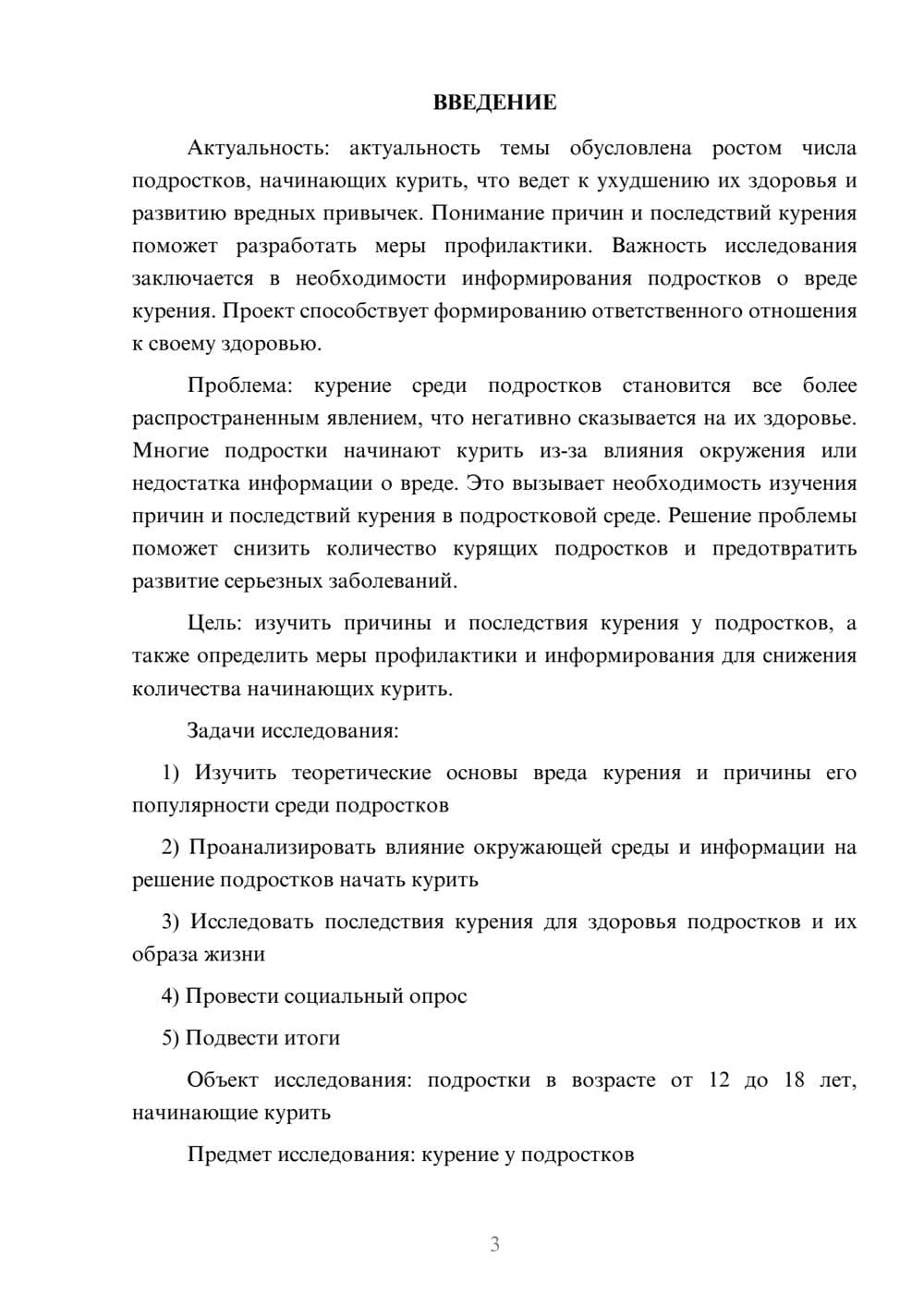 ВВЕДЕНИЕ

Актуальность: актуальность темы обусловлена ростом числа подростков, начинающих курить, что ведет к ухудшению их здоровья и развитию вредных привычек. Понимание причин и последствий курения поможет разработать меры профилактики. Важность исследования заключается в необходимости информирования подростков о вреде курения. Проект способствует формированию ответственного отношения к своему здоровью.

Проблема: курение среди подростков становится все более распространенным явлением, что негативно сказывается на их здоровье. Многие подростки начинают курить из-за влияния окружения или недостатка информации о вреде. Это вызывает необходимость изучения причин и последствий курения в подростковой среде. Решение проблемы поможет снизить количество курящих подростков и предотвратить развитие серьезных заболеваний.

Цель: изучить причины и последствия курения у подростков, а также определить меры профилактики и информирования для снижения количества начинающих курить.

Задачи исследования:

1) Изучить теоретические основы вреда курения и причины его популярности среди подростков

2) Проанализировать влияние окружающей среды и информации на решение подростков начать курить

3) Исследовать последствия курения для здоровья подростков и их образа жизни

4) Провести социальный опрос

5) Подвести итоги

Объект исследования: подростки в возрасте от 12 до 18 лет, начинающие курить

Предмет исследования: курение у подростков

3